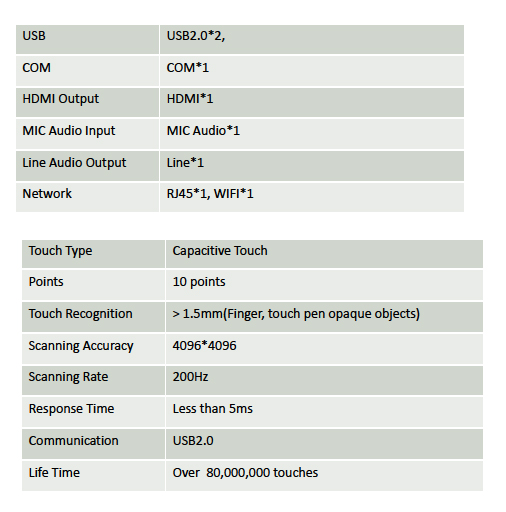 | USB | USB2.0*2, |
|---|---|
| COM | COM*1 |
| HDMI Output | HDMI*1 |
| MIC Audio Input | MIC Audio*1 |
| Line Audio Output | Line*1 |
| Network | RJ45*1, WIFI*1 |

| Touch Type | Capacitive Touch |
|---|---|
| Points | 10 points |
| Touch Recognition | > 1.5mm(Finger, touch pen opaque objects) |
| Scanning Accuracy | 4096*4096 |
| Scanning Rate | 200Hz |
| Response Time | Less than 5ms |
| Communication | USB2.0 |
| Life Time | Over 80,000,000 touches |